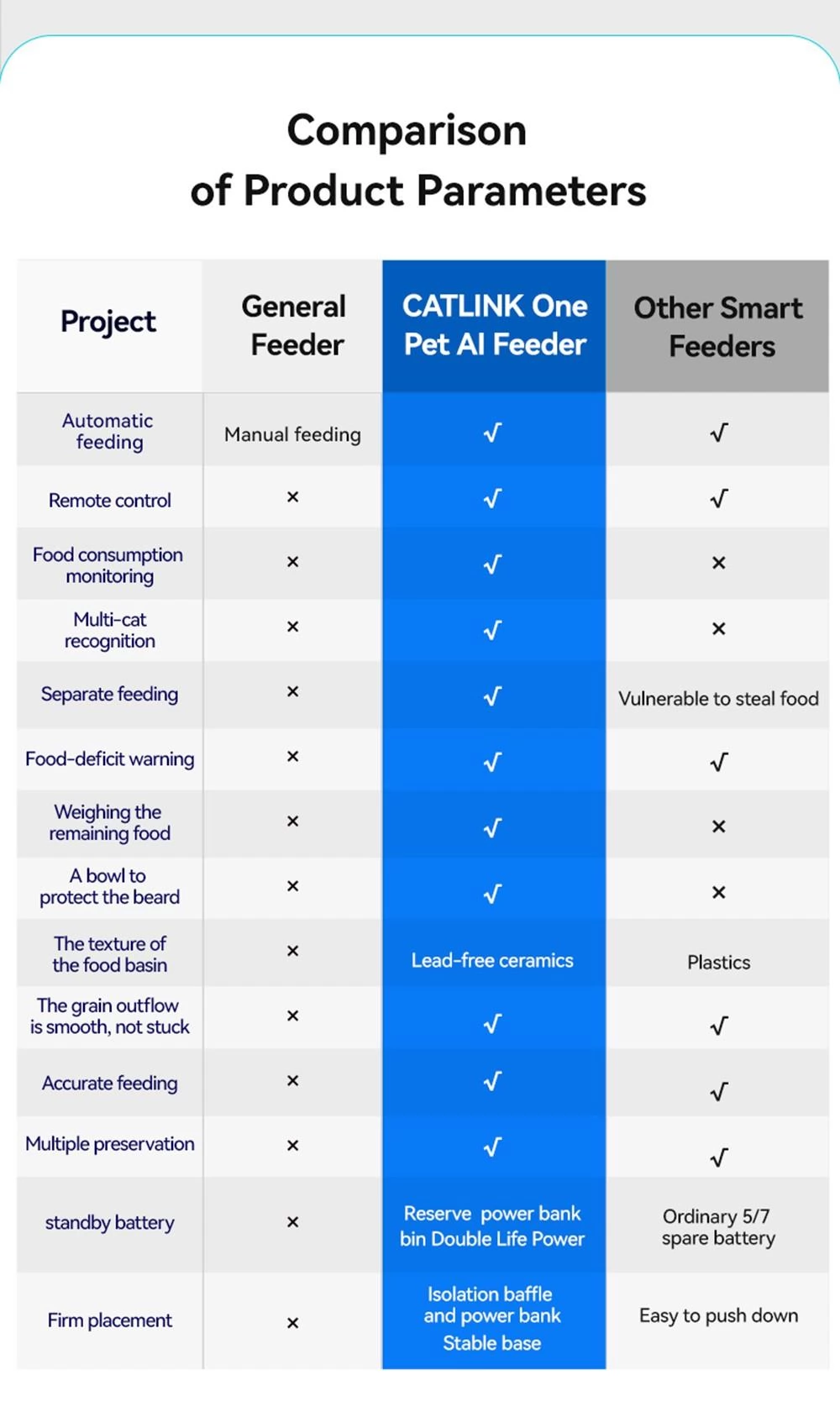 Comparison
of Product Parameters

| Project | General Feeder | CATLINK One Pet AI Feeder | Other Smart Feeders |
|---|---|---|---|
| Automatic feeding | Manual feeding | √ | √ |
| Remote control | × | √ | √ |
| Food consumption monitoring | × | √ | × |
| Multi-cat recognition | × | √ | × |
| Separate feeding | × | √ | Vulnerable to steal food |
| Food-deficit warning | × | √ | √ |
| Weighing the remaining food | × | √ | × |
| A bowl to protect the beard | × | √ | × |
| The texture of the food basin | × | Lead-free ceramics | Plastics |
| The grain outflow is smooth, not stuck | × | √ | √ |
| Accurate feeding | × | √ | √ |
| Multiple preservation | × | √ | √ |
| standby battery | × | Reserve power bank bin Double Life Power | Ordinary 5/7 spare battery |
| Firm placement | × | Isolation baffle and power bank Stable base | Easy to push down |